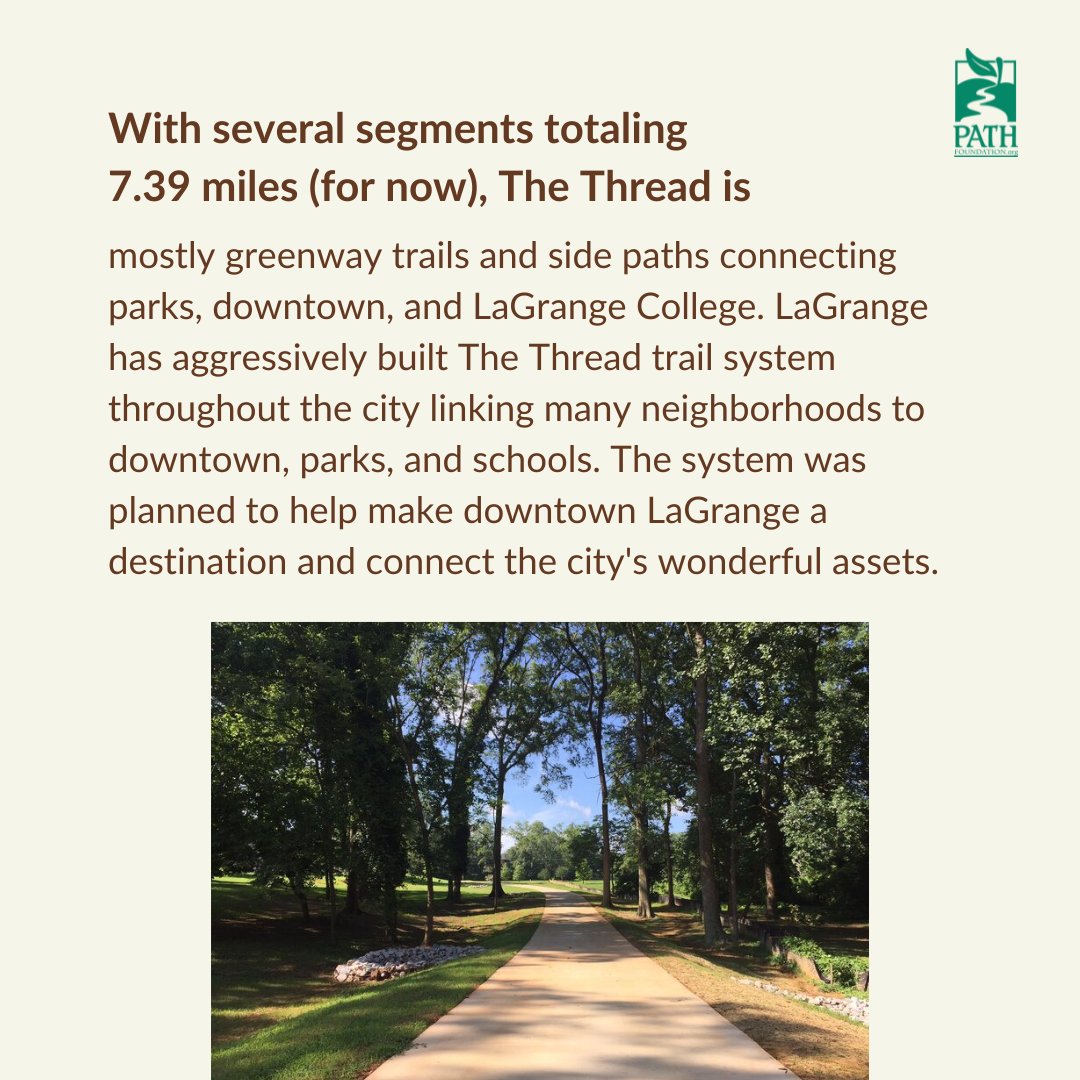 PATH
FOUNDATION.org

With several segments totaling 7.39 miles (for now), The Thread is

mostly greenway trails and side paths connecting parks, downtown, and LaGrange College. LaGrange has aggressively built The Thread trail system throughout the city linking many neighborhoods to downtown, parks, and schools. The system was planned to help make downtown LaGrange a destination and connect the city's wonderful assets.